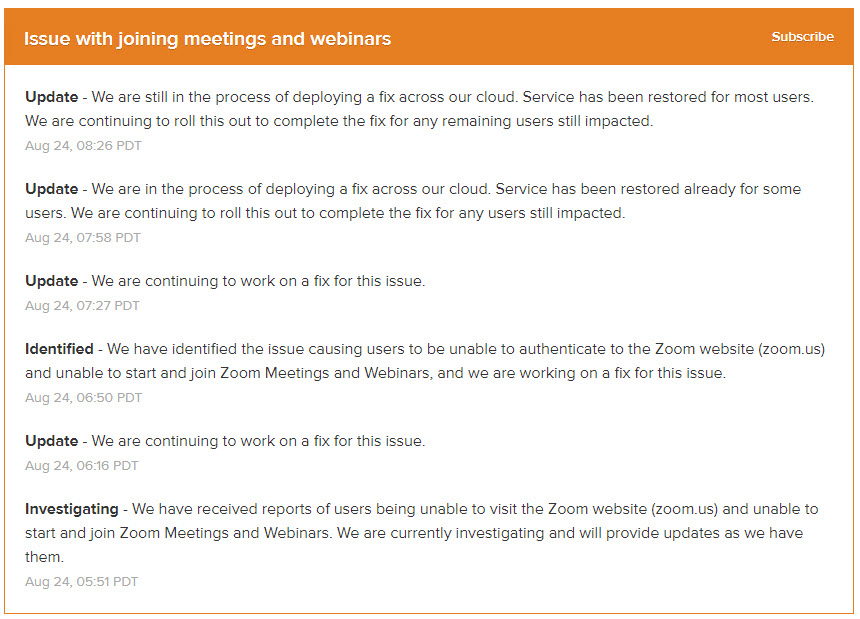 Issue with joining meetings and webinars

Subscribe

Update - We are still in the process of deploying a fix across our cloud. Service has been restored for most users. We are continuing to roll this out to complete the fix for any remaining users still impacted.
Aug 24, 08:26 PDT

Update - We are in the process of deploying a fix across our cloud. Service has been restored already for some users. We are continuing to roll this out to complete the fix for any users still impacted.
Aug 24, 07:58 PDT

Update - We are continuing to work on a fix for this issue.
Aug 24, 07:27 PDT

Identified - We have identified the issue causing users to be unable to authenticate to the Zoom website (zoom.us) and unable to start and join Zoom Meetings and Webinars, and we are working on a fix for this issue.
Aug 24, 06:50 PDT

Update - We are continuing to work on a fix for this issue.
Aug 24, 06:16 PDT

Investigating - We have received reports of users being unable to visit the Zoom website (zoom.us) and unable to start and join Zoom Meetings and Webinars. We are currently investigating and will provide updates as we have them.
Aug 24, 05:51 PDT